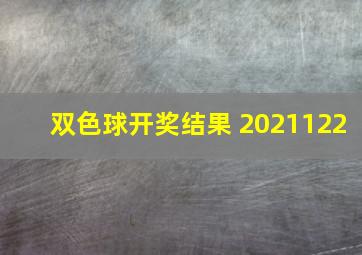 双色球开奖结果 2021122